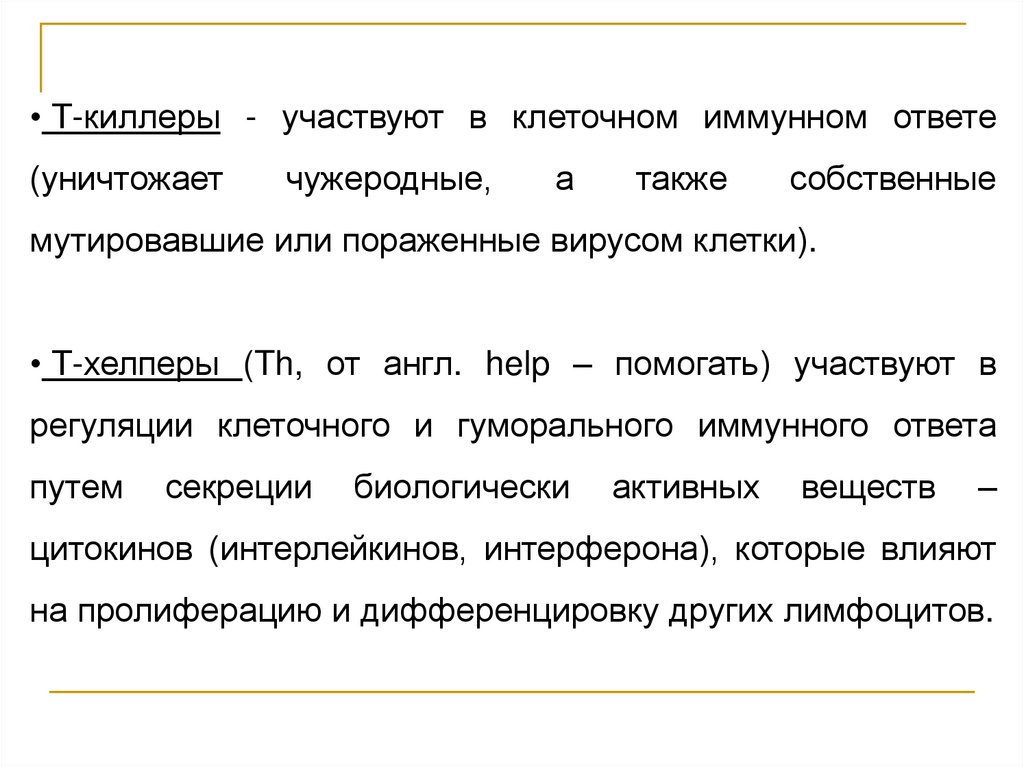 • Т-киллеры - участвуют в клеточном иммунном ответе (уничтожает чужеродные, а также собственные мутировавшие или пораженные вирусом клетки).

• Т-хелперы (Th, от англ. help – помогать) участвуют в регуляции клеточного и гуморального иммунного ответа путем секреции биологически активных веществ – цитокинов (интерлейкинов, интерферона), которые влияют на пролиферацию и дифференцировку других лимфоцитов.